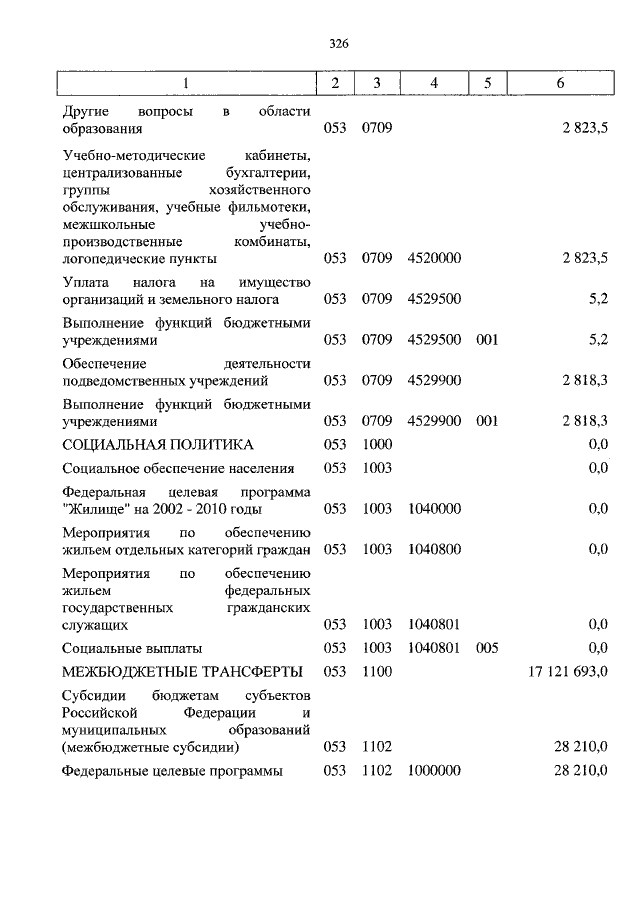 326

| 1 | 2 | 3 | 4 | 5 | 6 |
|---|---|---|---|---|---|
| Другие вопросы в области образования | 053 | 0709 | | | 2 823,5 |
| Учебно-методические кабинеты, централизованные бухгалтерии, группы хозяйственного обслуживания, учебные фильмотеки, межшкольные учебно-производственные комбинаты, логопедические пункты | 053 | 0709 | 4520000 | | 2 823,5 |
| Уплата налога на имущество организаций и земельного налога | 053 | 0709 | 4529500 | | 5,2 |
| Выполнение функций бюджетными учреждениями | 053 | 0709 | 4529500 | 001 | 5,2 |
| Обеспечение деятельности подведомственных учреждений | 053 | 0709 | 4529900 | | 2 818,3 |
| Выполнение функций бюджетными учреждениями | 053 | 0709 | 4529900 | 001 | 2 818,3 |
| СОЦИАЛЬНАЯ ПОЛИТИКА | 053 | 1000 | | | 0,0 |
| Социальное обеспечение населения | 053 | 1003 | | | 0,0 |
| Федеральная целевая программа "Жилище" на 2002 - 2010 годы | 053 | 1003 | 1040000 | | 0,0 |
| Мероприятия по обеспечению жильем отдельных категорий граждан | 053 | 1003 | 1040800 | | 0,0 |
| Мероприятия по обеспечению жильем федеральных государственных гражданских служащих | 053 | 1003 | 1040801 | | 0,0 |
| Социальные выплаты | 053 | 1003 | 1040801 | 005 | 0,0 |
| МЕЖБЮДЖЕТНЫЕ ТРАНСФЕРТЫ | 053 | 1100 | | | 17 121 693,0 |
| Субсидии бюджетам субъектов Российской Федерации и муниципальных образований (межбюджетные субсидии) | 053 | 1102 | | | 28 210,0 |
| Федеральные целевые программы | 053 | 1102 | 1000000 | | 28 210,0 |